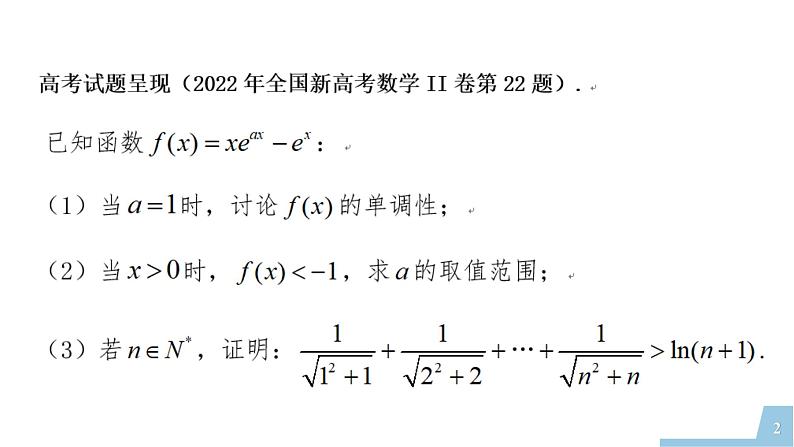 高考试题呈现（2022 年全国新高考数学 II 卷第 22 题）.

已知函数 $f(x)=xe^{ax}-e^{x}$：

（1）当 $a=1$ 时，讨论 $f(x)$ 的单调性；

（2）当 $x>0$ 时，$f(x)<-1$，求 $a$ 的取值范围；

（3）若 $n\in N^{*}$，证明：$\frac{1}{\sqrt{1^2+1}}+\frac{1}{\sqrt{2^2+2}}+\cdots+\frac{1}{\sqrt{n^2+n}}>\ln(n+1)$.

2